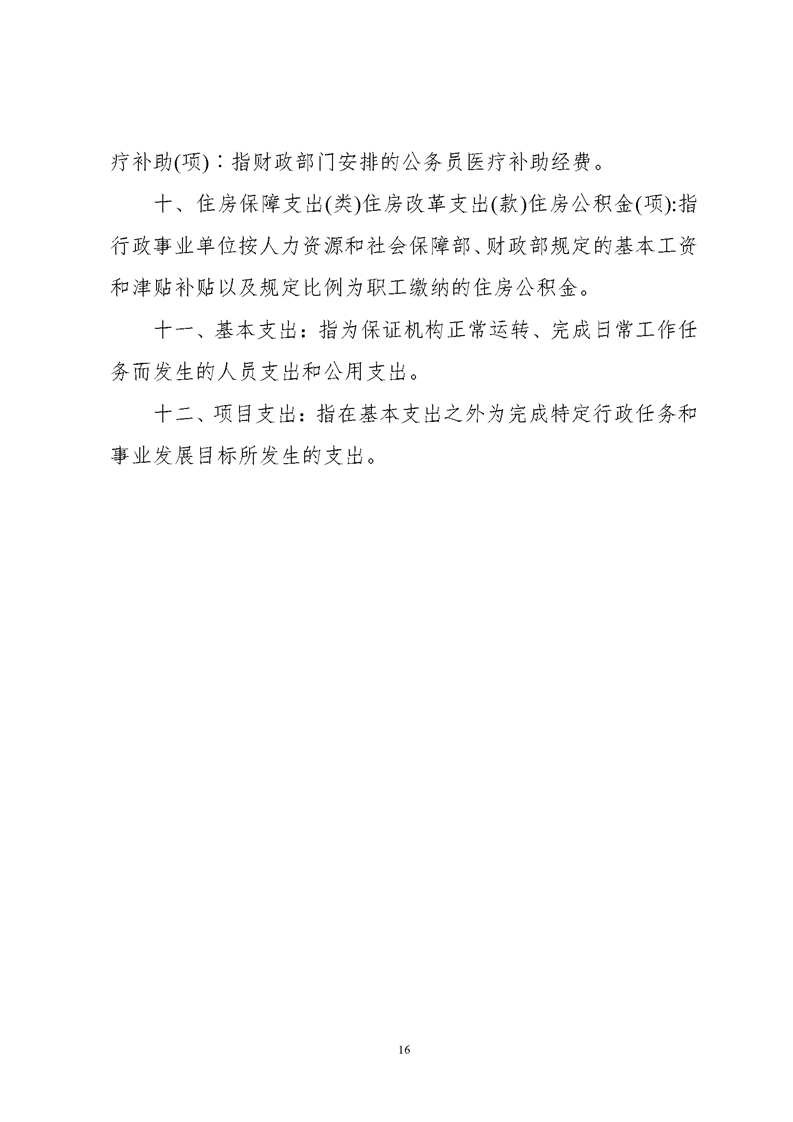 疗补助(项)：指财政部门安排的公务员医疗补助经费。

十、住房保障支出(类)住房改革支出(款)住房公积金(项):指行政事业单位按人力资源和社会保障部、财政部规定的基本工资和津贴补贴以及规定比例为职工缴纳的住房公积金。

十一、基本支出：指为保证机构正常运转、完成日常工作任务而发生的人员支出和公用支出。

十二、项目支出：指在基本支出之外为完成特定行政任务和事业发展目标所发生的支出。

16